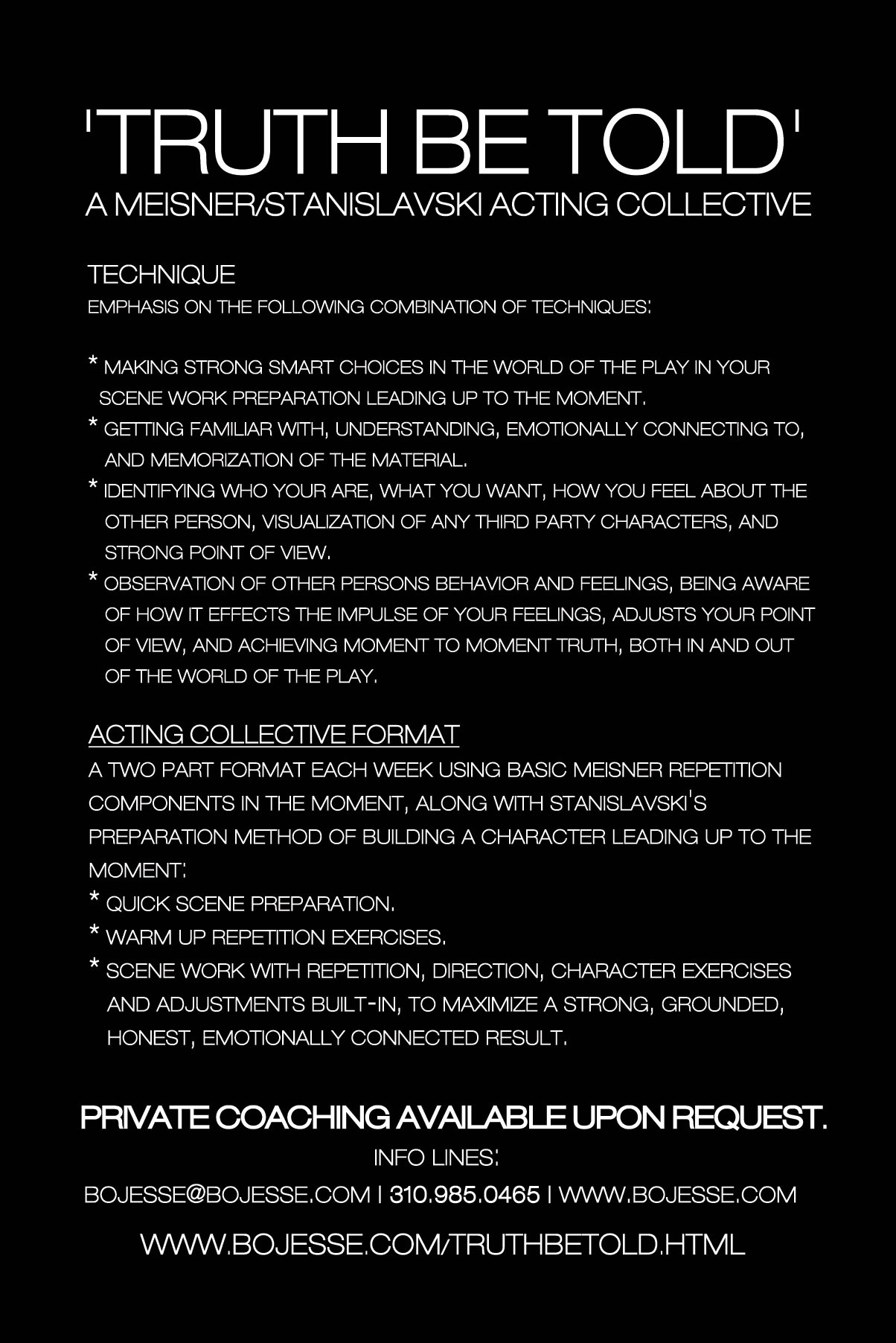 'TRUTH BE TOLD'
A MEISNER/STANISLAVSKI ACTING COLLECTIVE

TECHNIQUE
EMPHASIS ON THE FOLLOWING COMBINATION OF TECHNIQUES:

* MAKING STRONG SMART CHOICES IN THE WORLD OF THE PLAY IN YOUR SCENE WORK PREPARATION LEADING UP TO THE MOMENT.
* GETTING FAMILIAR WITH, UNDERSTANDING, EMOTIONALLY CONNECTING TO, AND MEMORIZATION OF THE MATERIAL.
* IDENTIFYING WHO YOUR ARE, WHAT YOU WANT, HOW YOU FEEL ABOUT THE OTHER PERSON, VISUALIZATION OF ANY THIRD PARTY CHARACTERS, AND STRONG POINT OF VIEW.
* OBSERVATION OF OTHER PERSONS BEHAVIOR AND FEELINGS, BEING AWARE OF HOW IT EFFECTS THE IMPULSE OF YOUR FEELINGS, ADJUSTS YOUR POINT OF VIEW, AND ACHIEVING MOMENT TO MOMENT TRUTH, BOTH IN AND OUT OF THE WORLD OF THE PLAY.

ACTING COLLECTIVE FORMAT
A TWO PART FORMAT EACH WEEK USING BASIC MEISNER REPETITION COMPONENTS IN THE MOMENT, ALONG WITH STANISLAVSKI'S PREPARATION METHOD OF BUILDING A CHARACTER LEADING UP TO THE MOMENT:
* QUICK SCENE PREPARATION.
* WARM UP REPETITION EXERCISES.
* SCENE WORK WITH REPETITION, DIRECTION, CHARACTER EXERCISES AND ADJUSTMENTS BUILT-IN, TO MAXIMIZE A STRONG, GROUNDED, HONEST, EMOTIONALLY CONNECTED RESULT.

PRIVATE COACHING AVAILABLE UPON REQUEST.
INFO LINES:
BOJESSE@BOJESSE.COM | 310.985.0465 | WWW.BOJESSE.COM
WWW.BOJESSE.COM/TRUTHBETOLD.HTML